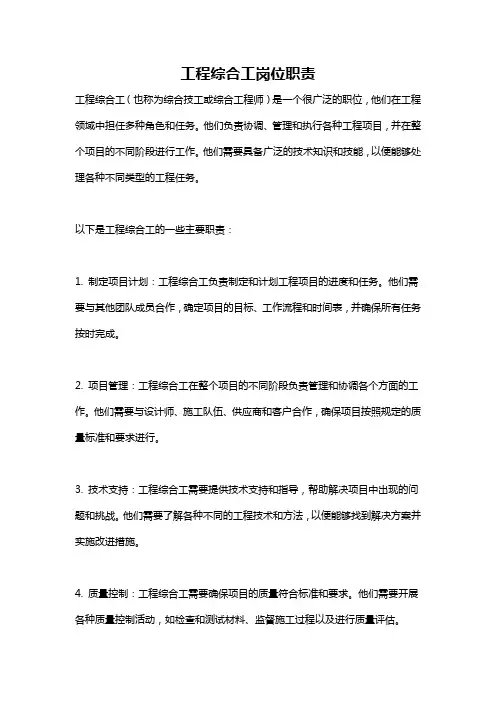 工程综合工岗位职责

工程综合工（也称为综合技工或综合工程师）是一个很广泛的职位，他们在工程领域中担任多种角色和任务。他们负责协调、管理和执行各种工程项目，并在整个项目的不同阶段进行工作。他们需要具备广泛的技术知识和技能，以便能够处理各种不同类型的工程任务。

以下是工程综合工的一些主要职责：

1. 制定项目计划：工程综合工负责制定和计划工程项目的进度和任务。他们需要与其他团队成员合作，确定项目的目标、工作流程和时间表，并确保所有任务按时完成。

2. 项目管理：工程综合工在整个项目的不同阶段负责管理和协调各个方面的工作。他们需要与设计师、施工队伍、供应商和客户合作，确保项目按照规定的质量标准和要求进行。

3. 技术支持：工程综合工需要提供技术支持和指导，帮助解决项目中出现的问题和挑战。他们需要了解各种不同的工程技术和方法，以便能够找到解决方案并实施改进措施。

4. 质量控制：工程综合工需要确保项目的质量符合标准和要求。他们需要开展各种质量控制活动，如检查和测试材料、监督施工过程以及进行质量评估。